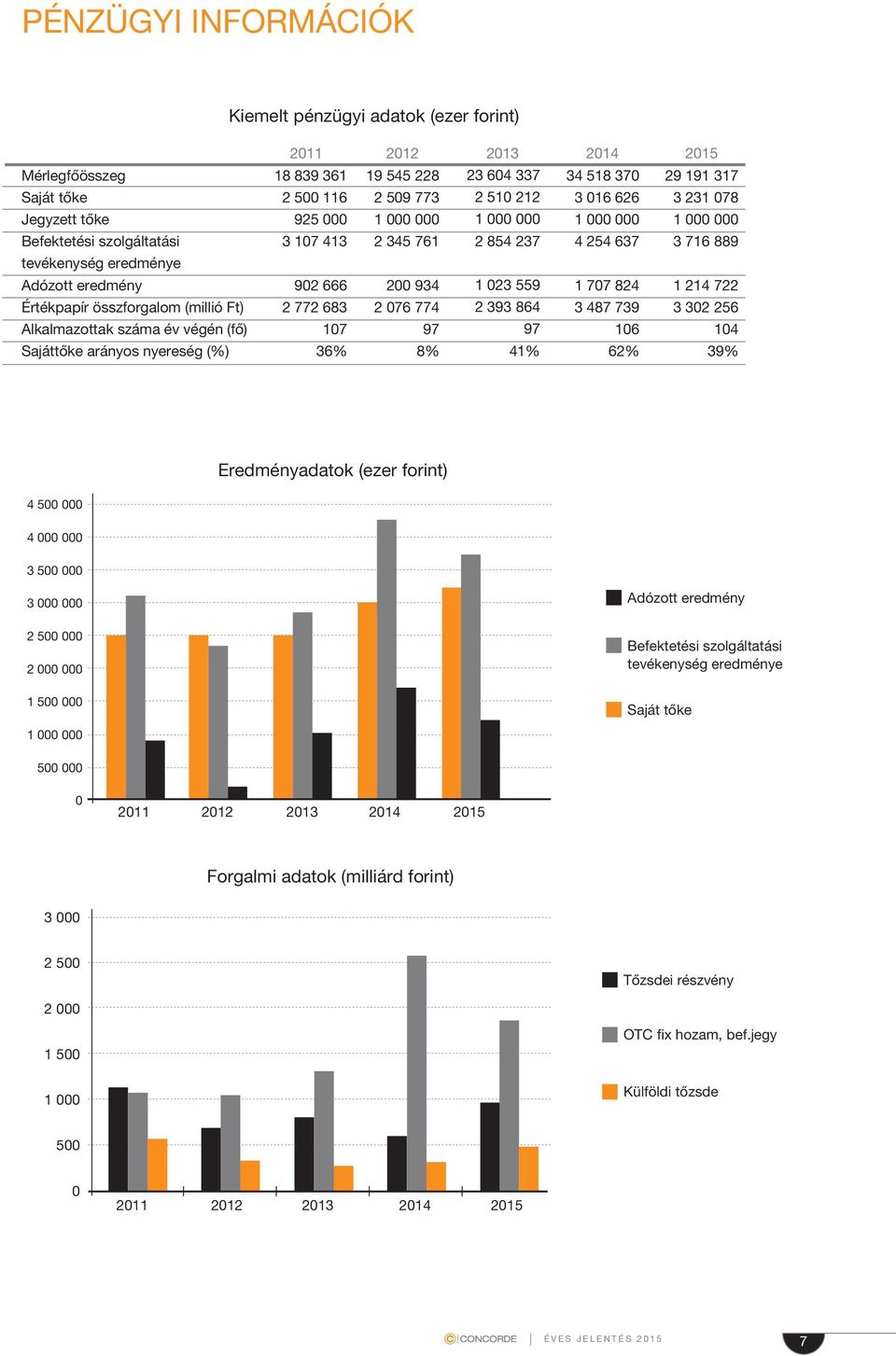 PÉNZÜGYI INFORMÁCIÓK

Kiemelt pénzügyi adatok (ezer forint)

| | 2011 | 2012 | 2013 | 2014 | 2015 |
|---|---|---|---|---|---|
| Mérlegfőösszeg | 18 839 361 | 19 545 228 | 23 604 337 | 34 518 370 | 29 191 317 |
| Saját tőke | 2 500 116 | 2 509 773 | 2 510 212 | 3 016 626 | 3 231 078 |
| Jegyzett tőke | 925 000 | 1 000 000 | 1 000 000 | 1 000 000 | 1 000 000 |
| Befektetési szolgáltatási tevékenység eredménye | 3 107 413 | 2 345 761 | 2 854 237 | 4 254 637 | 3 716 889 |
| Adózott eredmény | 902 666 | 200 934 | 1 023 559 | 1 707 824 | 1 214 722 |
| Értékpapír összforgalom (millió Ft) | 2 772 683 | 2 076 774 | 2 393 864 | 3 487 739 | 3 302 256 |
| Alkalmazottak száma év végén (fő) | 107 | 97 | 97 | 106 | 104 |
| Sajáttőke arányos nyereség (%) | 36% | 8% | 41% | 62% | 39% |

Eredményadatok (ezer forint)

4 500 000
4 000 000
3 500 000
3 000 000
2 500 000
2 000 000
1 500 000
1 000 000
500 000
0

2011 2012 2013 2014 2015

Adózott eredmény
Befektetési szolgáltatási tevékenység eredménye
Saját tőke

Forgalmi adatok (milliárd forint)

3 000
2 500
2 000
1 500
1 000
500
0

2011 2012 2013 2014 2015

Tőzsdei részvény
OTC fix hozam, bef.jegy
Külföldi tőzsde

CONCORDE | ÉVES JELENTÉS 2015 7